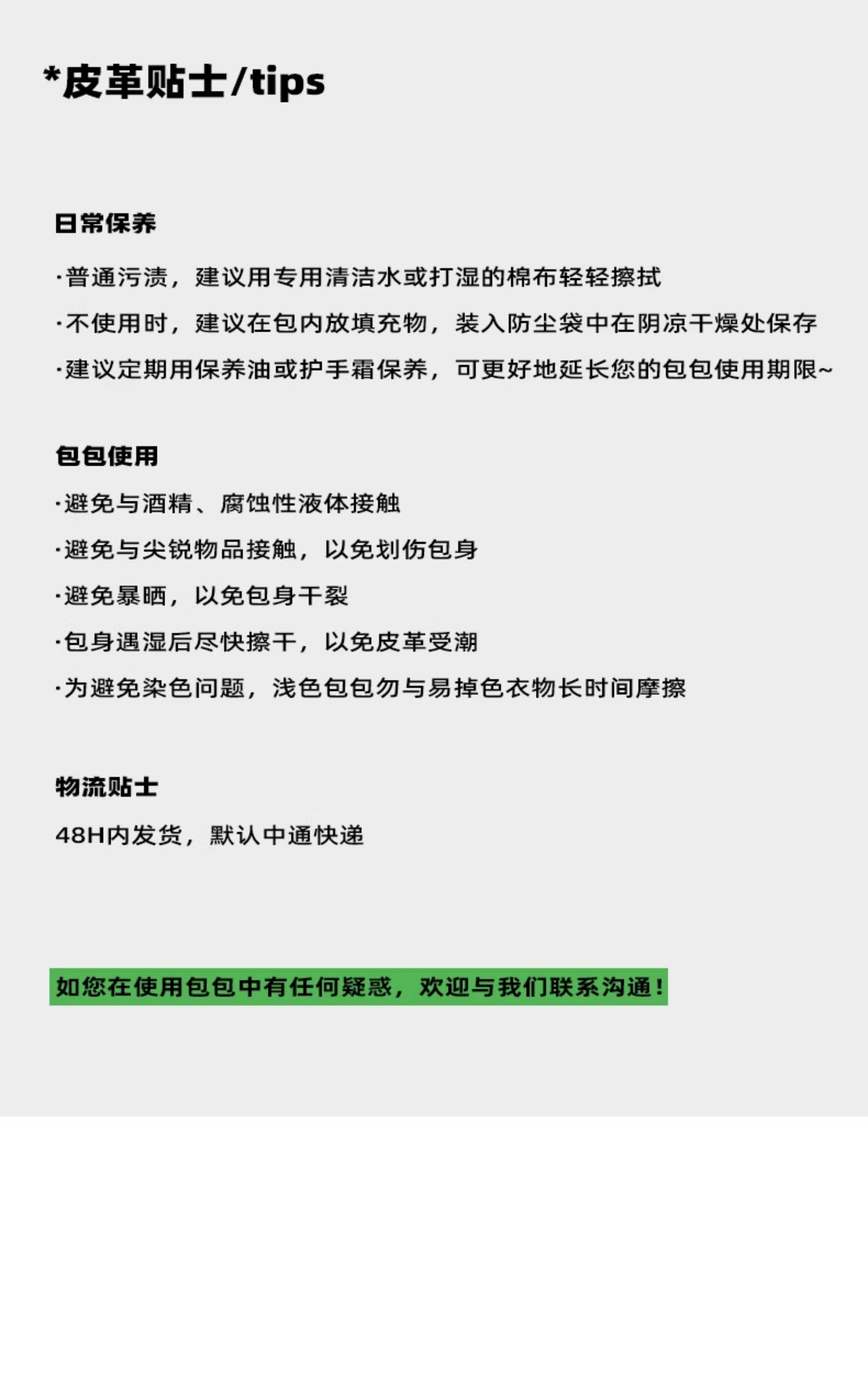 *皮革贴士/tips

日常保养

·普通污渍，建议用专用清洁水或打湿的棉布轻轻擦拭

·不使用时，建议在包内放填充物，装入防尘袋中在阴凉干燥处保存

·建议定期用保养油或护手霜保养，可更好地延长您的包包使用期限~

包包使用

·避免与酒精、腐蚀性液体接触

·避免与尖锐物品接触，以免划伤包身

·避免暴晒，以免包身干裂

·包身遇湿后尽快擦干，以免皮革受潮

·为避免染色问题，浅色包包勿与易掉色衣物长时间摩擦

物流贴士

48H内发货，默认中通快递

如您在使用包包中有任何疑惑，欢迎与我们联系沟通！